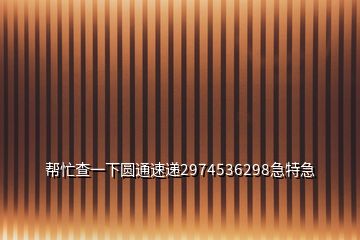 帮忙查一下圆通速递2974536298急特急